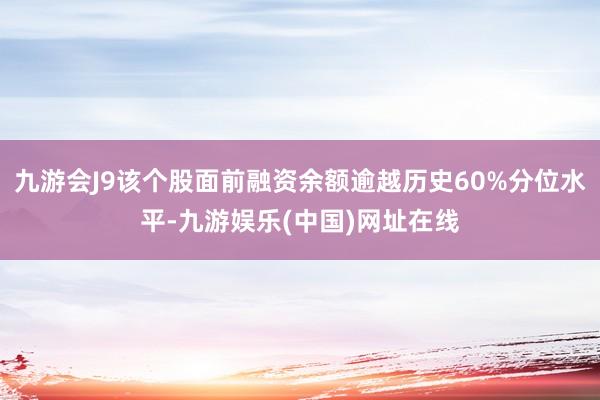 九游会J9该个股面前融资余额逾越历史60%分位水平-九游娱乐(中国)网址在线